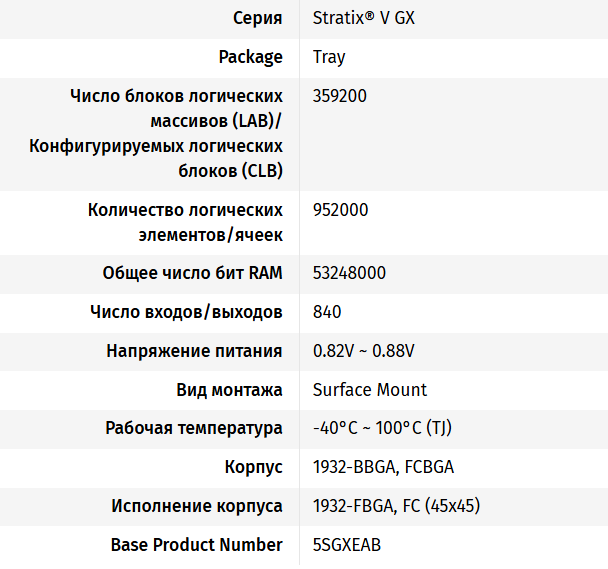 | | |
|---|---|
| Серия | Stratix® V GX |
| Package | Tray |
| Число блоков логических массивов (LAB)/ Конфигурируемых логических блоков (CLB) | 359200 |
| Количество логических элементов/ячеек | 952000 |
| Общее число бит RAM | 53248000 |
| Число входов/выходов | 840 |
| Напряжение питания | 0.82V ~ 0.88V |
| Вид монтажа | Surface Mount |
| Рабочая температура | -40°C ~ 100°C (TJ) |
| Корпус | 1932-BBGA, FCBGA |
| Исполнение корпуса | 1932-FBGA, FC (45x45) |
| Base Product Number | 5SGXEAB |